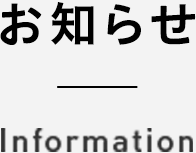 お知らせ

Information